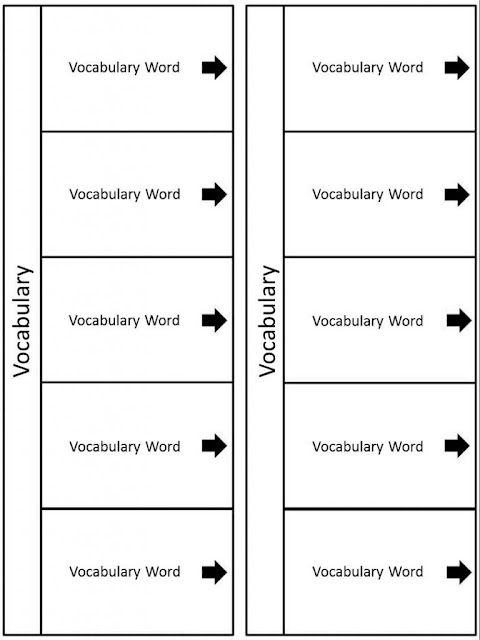 Vocabulary

Vocabulary Word

Vocabulary Word

Vocabulary Word

Vocabulary Word

Vocabulary Word

Vocabulary

Vocabulary Word

Vocabulary Word

Vocabulary Word

Vocabulary Word

Vocabulary Word